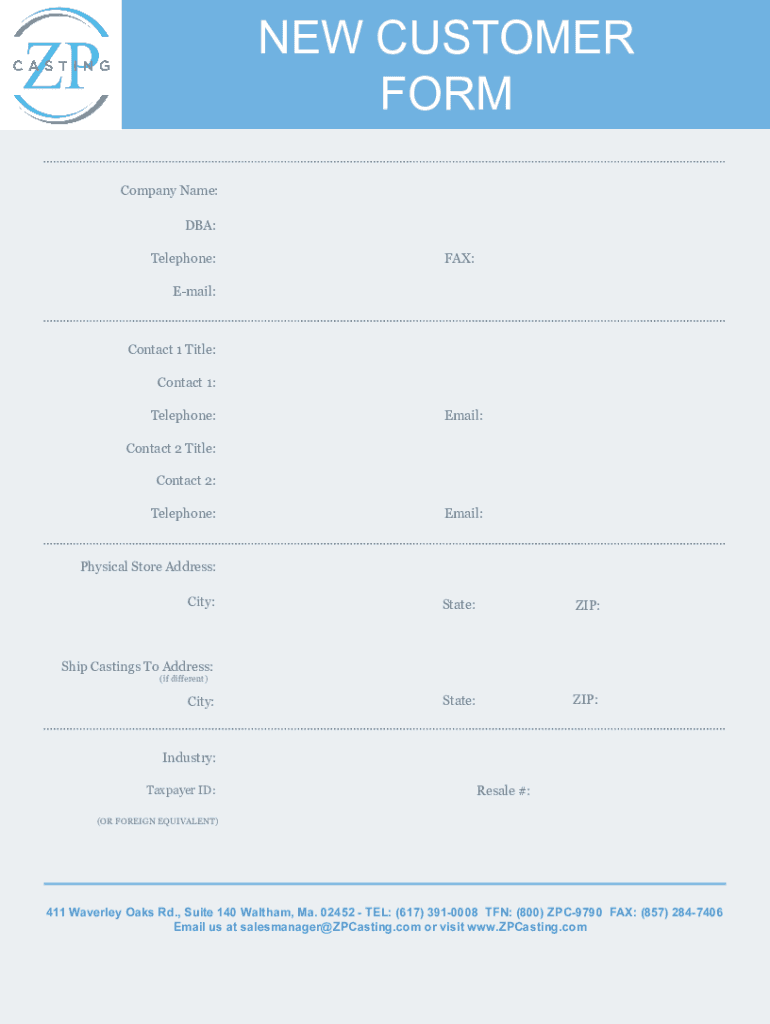 ZP CASTING

NEW CUSTOMER FORM

Company Name:

DBA:

Telephone:

FAX:

E-mail:

Contact 1 Title:

Contact 1:

Telephone:

Email:

Contact 2 Title:

Contact 2:

Telephone:

Email:

Physical Store Address:

City:

State:

ZIP:

Ship Castings To Address:
(if different)

City:

State:

ZIP:

Industry:

Taxpayer ID:

Resale #:

(OR FOREIGN EQUIVALENT)

411 Waverley Oaks Rd., Suite 140 Waltham, Ma. 02452 - TEL: (617) 391-0008 TFN: (800) ZPC-9790 FAX: (857) 284-7406
Email us at salesmanager@ZPCasting.com or visit www.ZPCasting.com